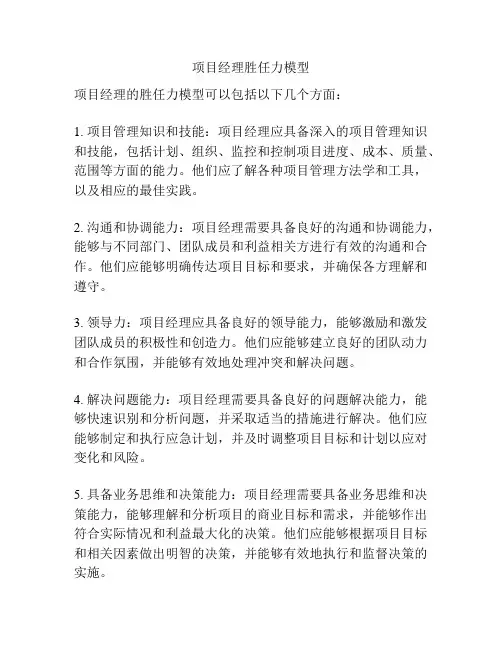 项目经理胜任力模型

项目经理的胜任力模型可以包括以下几个方面：

1. 项目管理知识和技能：项目经理应具备深入的项目管理知识和技能，包括计划、组织、监控和控制项目进度、成本、质量、范围等方面的能力。他们应了解各种项目管理方法学和工具，以及相应的最佳实践。

2. 沟通和协调能力：项目经理需要具备良好的沟通和协调能力，能够与不同部门、团队成员和利益相关方进行有效的沟通和合作。他们应能够明确传达项目目标和要求，并确保各方理解和遵守。

3. 领导力：项目经理应具备良好的领导能力，能够激励和激发团队成员的积极性和创造力。他们应能够建立良好的团队动力和合作氛围，并能够有效地处理冲突和解决问题。

4. 解决问题能力：项目经理需要具备良好的问题解决能力，能够快速识别和分析问题，并采取适当的措施进行解决。他们应能够制定和执行应急计划，并及时调整项目目标和计划以应对变化和风险。

5. 具备业务思维和决策能力：项目经理需要具备业务思维和决策能力，能够理解和分析项目的商业目标和需求，并能够作出符合实际情况和利益最大化的决策。他们应能够根据项目目标和相关因素做出明智的决策，并能够有效地执行和监督决策的实施。